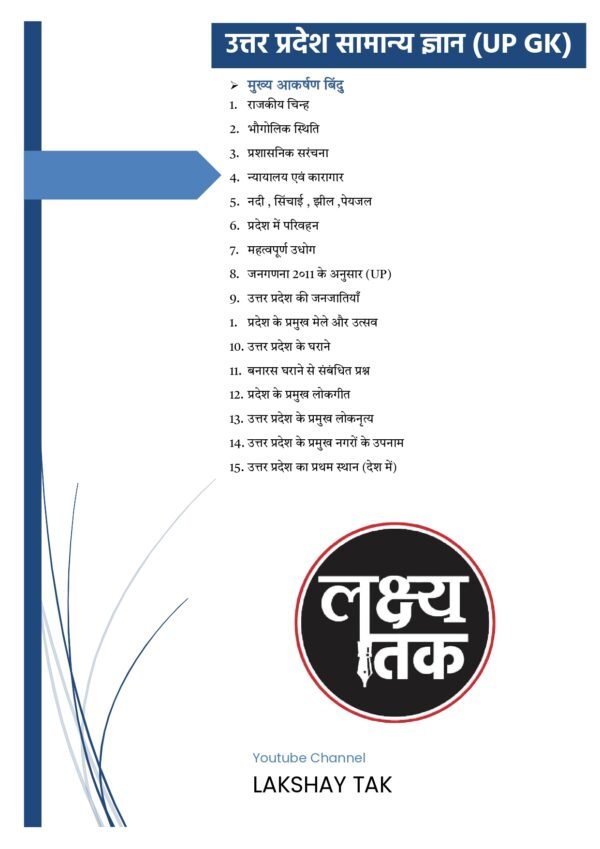 उत्तर प्रदेश सामान्य ज्ञान (UP GK)

➢ मुख्य आकर्षण बिंदु

1. राजकीय चिन्ह
2. भौगोलिक स्थिति
3. प्रशासनिक सरंचना
4. न्यायालय एवं कारागार
5. नदी , सिंचाई , झील ,पेयजल
6. प्रदेश में परिवहन
7. महत्वपूर्ण उधोग
8. जनगणना 2011 के अनुसार (UP)
9. उत्तर प्रदेश की जनजातियाँ
1. प्रदेश के प्रमुख मेले और उत्सव
10. उत्तर प्रदेश के घराने
11. बनारस घराने से संबंधित प्रश्न
12. प्रदेश के प्रमुख लोकगीत
13. उत्तर प्रदेश के प्रमुख लोकनृत्य
14. उत्तर प्रदेश के प्रमुख नगरों के उपनाम
15. उत्तर प्रदेश का प्रथम स्थान (देश में)

लक्ष्य तक

Youtube Channel

LAKSHAY TAK